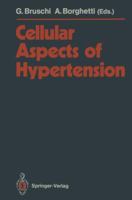 G. Bruschi A. Borghetti (Eds.)

Cellular Aspects of Hypertension

Springer-Verlag